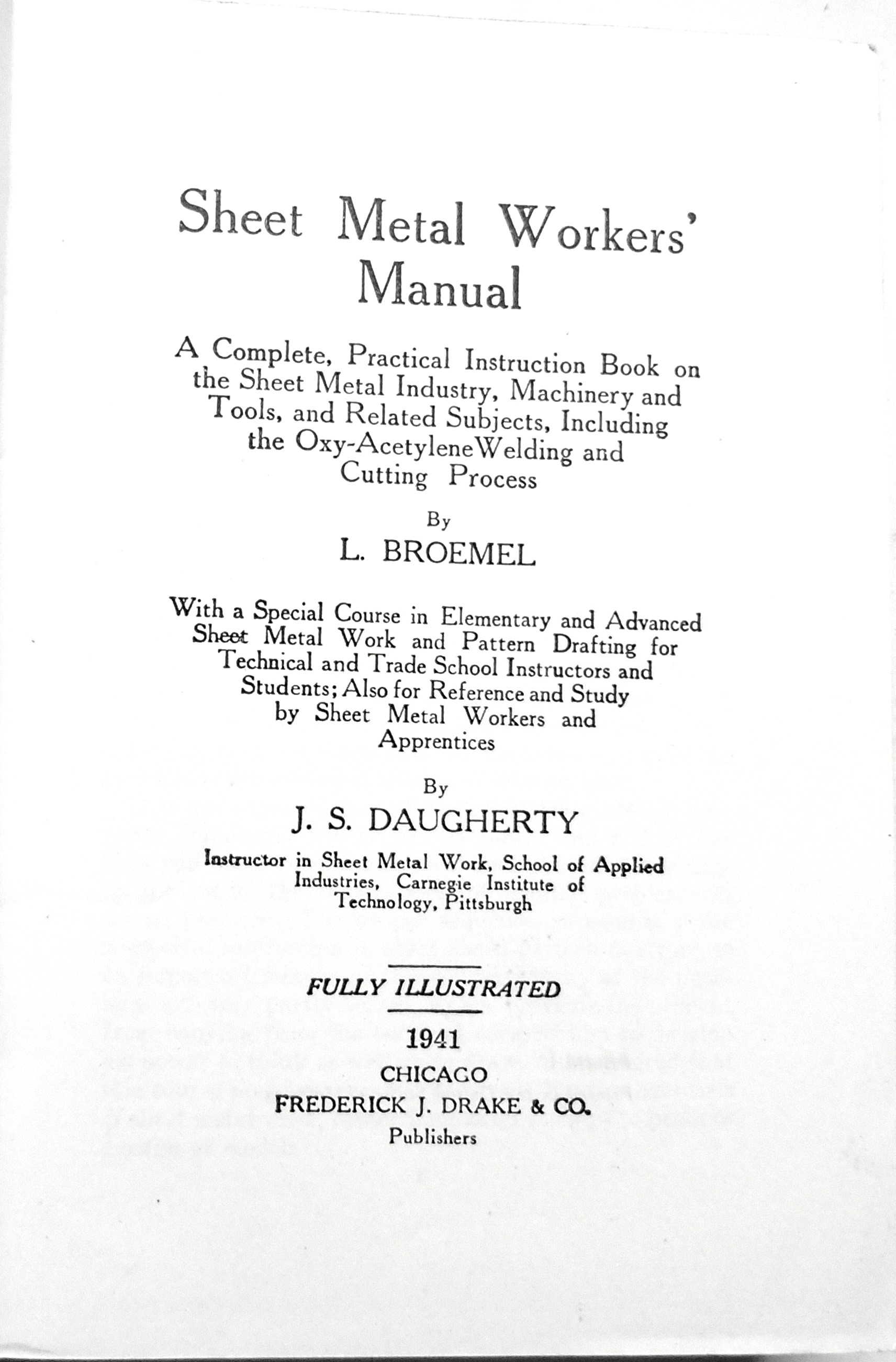 Sheet Metal Workers' Manual

A Complete, Practical Instruction Book on the Sheet Metal Industry, Machinery and Tools, and Related Subjects, Including the Oxy-Acetylene Welding and Cutting Process

By

L. BROEMEL

With a Special Course in Elementary and Advanced Sheet Metal Work and Pattern Drafting for Technical and Trade School Instructors and Students; Also for Reference and Study by Sheet Metal Workers and Apprentices

By

J. S. DAUGHERTY

Instructor in Sheet Metal Work, School of Applied Industries, Carnegie Institute of Technology, Pittsburgh

FULLY ILLUSTRATED

1941

CHICAGO

FREDERICK J. DRAKE & CO.

Publishers